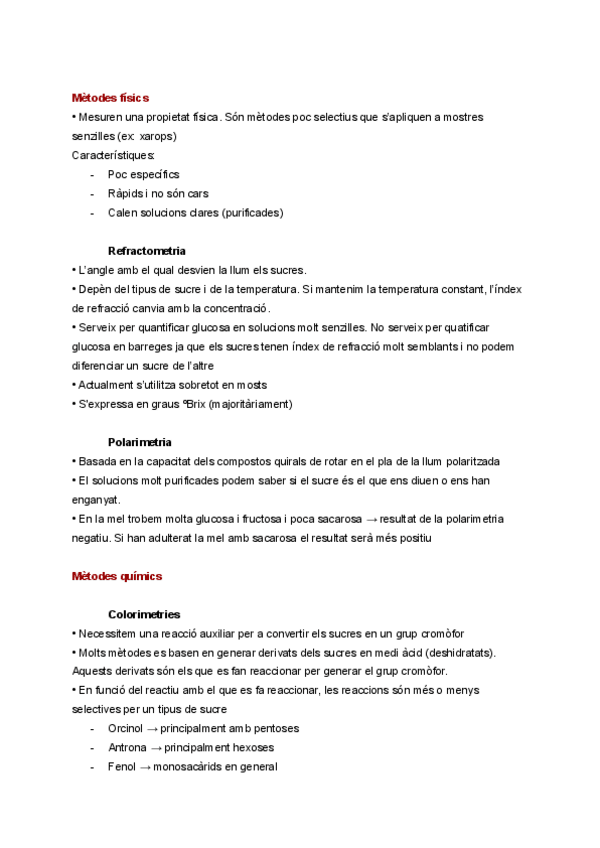 Mètodes físics
• Mesuren una propietat física. Són mètodes poc selectius que s'apliquen a mostres senzilles (ex: xarops)
Característiques:
- Poc específics
- Ràpids i no són cars
- Calen solucions clares (purificades)

Refractometria
• L'angle amb el qual desvien la llum els sucres.
• Depèn del tipus de sucre i de la temperatura. Si mantenim la temperatura constant, l'índex de refracció canvia amb la concentració.
• Serveix per quantificar glucosa en solucions molt senzilles. No serveix per quatificar glucosa en barreges ja que els sucres tenen índex de refracció molt semblants i no podem diferenciar un sucre de l'altre
• Actualment s'utilitza sobretot en mosts
• S'expressa en graus ºBrix (majoritàriament)

Polarimetria
• Basada en la capacitat dels compostos quirals de rotar en el pla de la llum polaritzada
• El solucions molt purificades podem saber si el sucre és el que ens diuen o ens han enganyat.
• En la mel trobem molta glucosa i fructosa i poca sacarosa → resultat de la polarimetria negatiu. Si han adulterat la mel amb sacarosa el resultat serà més positiu

Mètodes químics

Colorimetries
• Necessitem una reacció auxiliar per a convertir els sucres en un grup cromòfor
• Molts mètodes es basen en generar derivats dels sucres en medi àcid (deshidratats). Aquests derivats són els que es fan reaccionar per generar el grup cromòfor.
• En funció del reactiu amb el que es fa reaccionar, les reaccions són més o menys selectives per un tipus de sucre
- Orcinol → principalment amb pentoses
- Antrona → principalment hexoses
- Fenol → monosacàrids en general